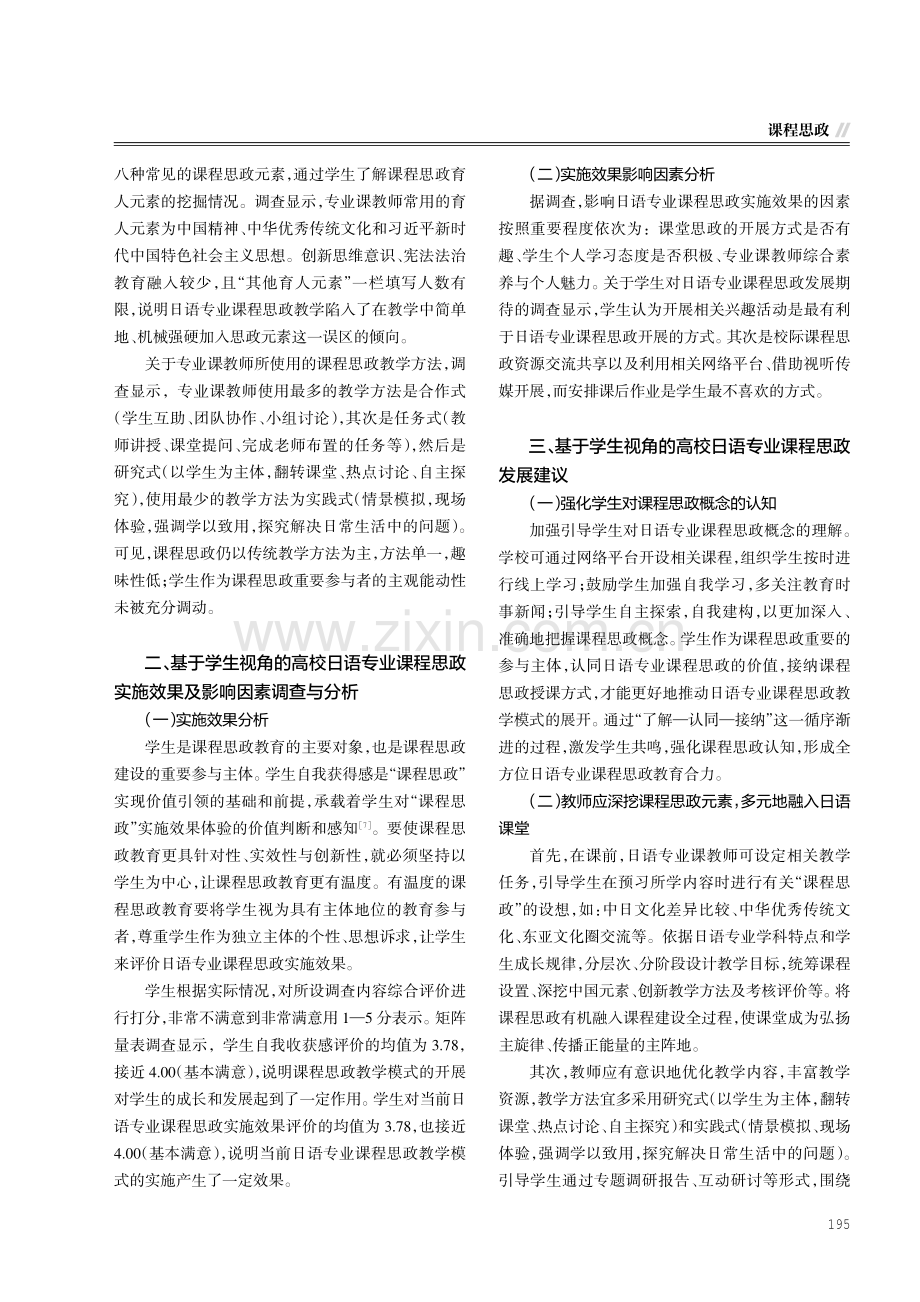 课程思政

八种常见的课程思政元素,通过学生了解课程思政育人元素的挖掘情况。调查显示,专业课教师常用的育人元素为中国精神、中华优秀传统文化和习近平新时代中国特色社会主义思想。创新思维意识、宪法法治教育融入较少,且“其他育人元素”一栏填写人数有限,说明日语专业课程思政教学陷入了在教学中简单地、机械强硬加入思政元素这一误区的倾向。

关于专业课教师所使用的课程思政教学方法,调查显示,专业课教师使用最多的教学方法是合作式(学生互助、团队协作、小组讨论),其次是任务式(教师讲授、课堂提问、完成老师布置的任务等),然后是研究式(以学生为主体,翻转课堂、热点讨论、自主探究),使用最少的教学方法为实践式(情景模拟,现场体验,强调学以致用,探究解决日常生活中的问题)。可见,课程思政仍以传统教学方法为主,方法单一,趣味性低;学生作为课程思政重要参与者的主观能动性未被充分调动。

二、基于学生视角的高校日语专业课程思政实施效果及影响因素调查与分析

(一)实施效果分析

学生是课程思政教育的主要对象,也是课程思政建设的重要参与主体。学生自我获得感是“课程思政”实现价值引领的基础和前提,承载着学生对“课程思政”实施效果体验的价值判断和感知$^{[7]}$。要使课程思政教育更具针对性、实效性与创新性,就必须坚持以学生为中心,让课程思政教育更有温度。有温度的课程思政教育要将学生视为具有主体地位的教育参与者,尊重学生作为独立主体的个性、思想诉求,让学生来评价日语专业课程思政实施效果。

学生根据实际情况,对所设调查内容综合评价进行打分,非常不满意到非常满意用1—5分表示。矩阵量表调查显示,学生自我收获感评价的均值为3.78,接近4.00(基本满意),说明课程思政教学模式的开展对学生的成长和发展起到了一定作用。学生对当前日语专业课程思政实施效果评价的均值为3.78,也接近4.00(基本满意),说明当前日语专业课程思政教学模式的实施产生了一定效果。

(二)实施效果影响因素分析

据调查,影响日语专业课程思政实施效果的因素按照重要程度依次为:课堂思政的开展方式是否有趣、学生个人学习态度是否积极、专业课教师综合素养与个人魅力。关于学生对日语专业课程思政发展期待的调查显示,学生认为开展相关兴趣活动是最有利于日语专业课程思政开展的方式。其次是校际课程思政资源交流共享以及利用相关网络平台、借助视听传媒开展,而安排课后作业是学生最不喜欢的方式。

三、基于学生视角的高校日语专业课程思政发展建议

(一)强化学生对课程思政概念的认知

加强引导学生对日语专业课程思政概念的理解。学校可通过网络平台开设相关课程,组织学生按时进行线上学习;鼓励学生加强自我学习,多关注教育时事新闻;引导学生自主探索、自我建构,以更加深入、准确地把握课程思政概念。学生作为课程思政重要的参与主体,认同日语专业课程思政的价值,接纳课程思政授课方式,才能更好地推动日语专业课程思政教学模式的展开。通过“了解—认同—接纳”这一循序渐进的过程,激发学生共鸣,强化课程思政认知,形成全方位日语专业课程思政教育合力。

(二)教师应深挖课程思政元素,多元地融入日语课堂

首先,在课前,日语专业课教师可设定相关教学任务,引导学生在预习所学内容时进行有关“课程思政”的设想,如:中日文化差异比较、中华优秀传统文化、东亚文化圈交流等。依据日语专业学科特点和学生成长规律,分层次、分阶段设计教学目标,统筹课程设置、深挖中国元素、创新教学方法及考核评价等。将课程思政有机融入课程建设全过程,使课堂成为弘扬主旋律、传播正能量的主阵地。

其次,教师应有意识地优化教学内容,丰富教学资源,教学方法宜多采用研究式(以学生为主体,翻转课堂、热点讨论、自主探究)和实践式(情景模拟、现场体验,强调学以致用,探究解决日常生活中的问题)。引导学生通过专题调研报告、互动研讨等形式,围绕

195

www.zixin.com.cn